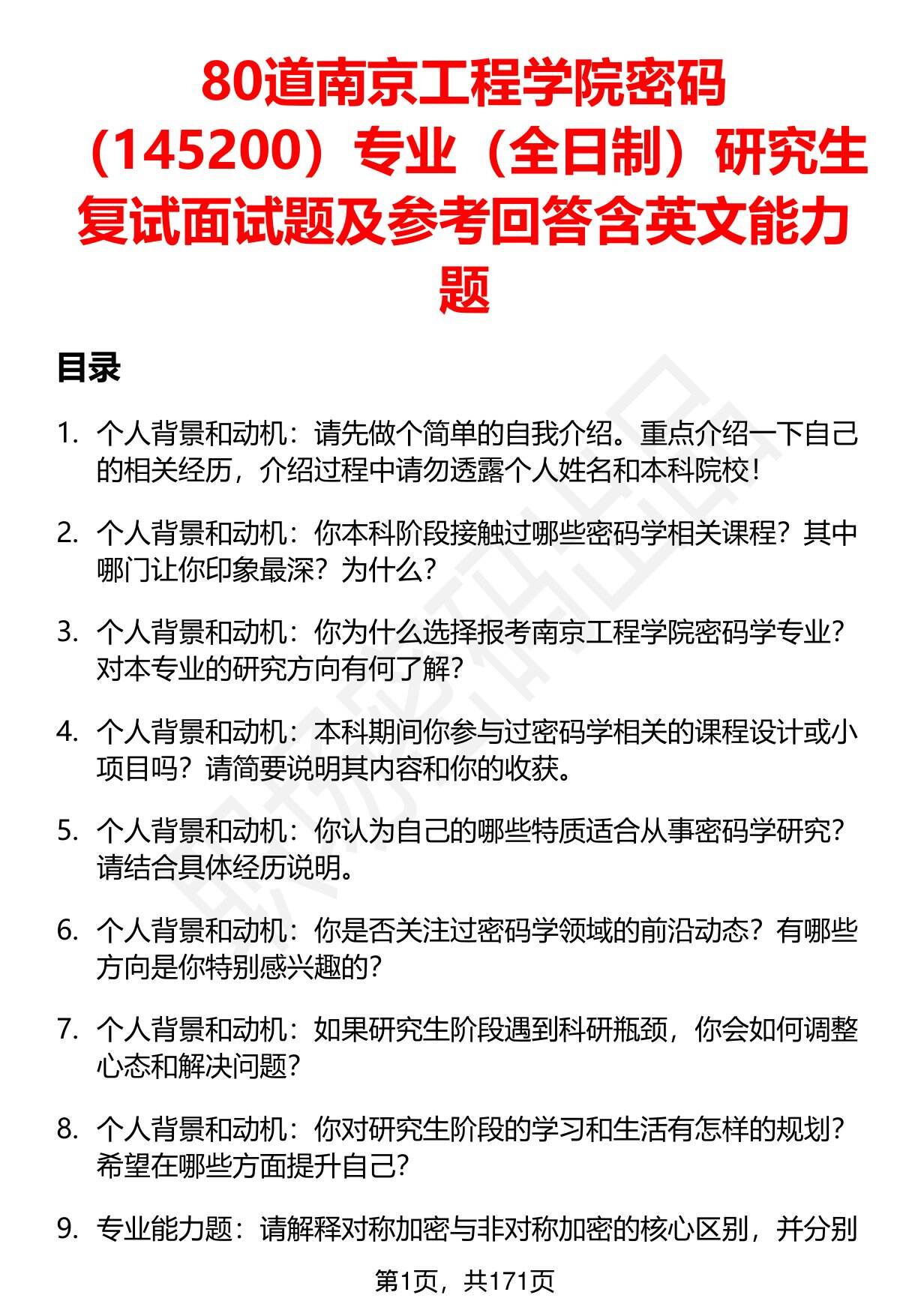 80道南京工程学院密码（145200）专业（全日制）研究生复试面试题及参考回答含英文能力题

目录

1. 个人背景和动机：请先做个简单的自我介绍。重点介绍一下自己的相关经历，介绍过程中请勿透露个人姓名和本科院校！

2. 个人背景和动机：你本科阶段接触过哪些密码学相关课程？其中哪门让你印象最深？为什么？

3. 个人背景和动机：你为什么选择报考南京工程学院密码学专业？对本专业的研究方向有何了解？

4. 个人背景和动机：本科期间你参与过密码学相关的课程设计或小项目吗？请简要说明其内容和你的收获。

5. 个人背景和动机：你认为自己的哪些特质适合从事密码学研究？请结合具体经历说明。

6. 个人背景和动机：你是否关注过密码学领域的前沿动态？有哪些方向是你特别感兴趣的？

7. 个人背景和动机：如果研究生阶段遇到科研瓶颈，你会如何调整心态和解决问题？

8. 个人背景和动机：你对研究生阶段的学习和生活有怎样的规划？希望在哪些方面提升自己？

9. 专业能力题：请解释对称加密与非对称加密的核心区别，并分别

第1页，共171页